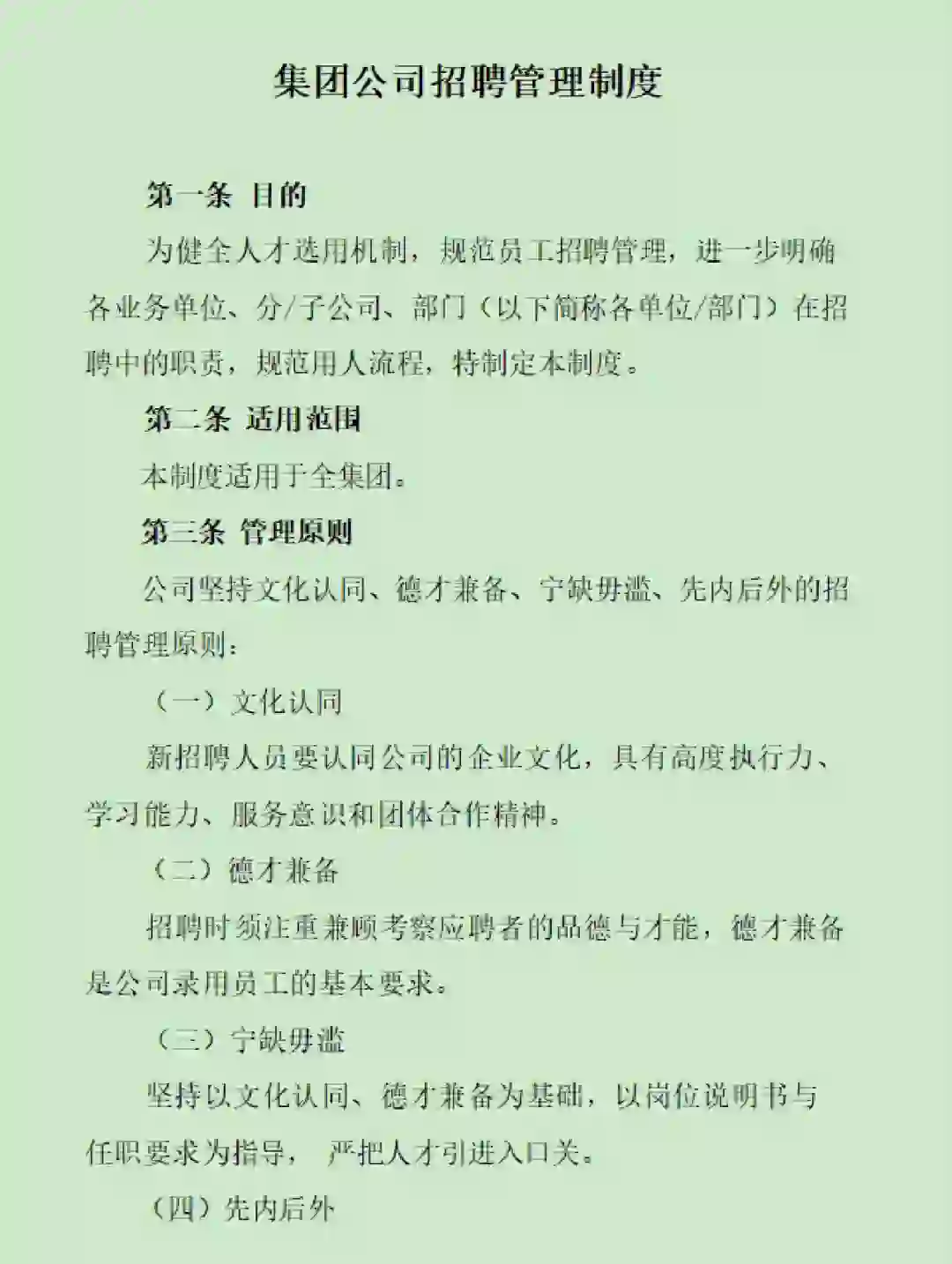 集团公司招聘管理制度

第一条 目的

为健全人才选用机制，规范员工招聘管理，进一步明确各业务单位、分/子公司、部门（以下简称各单位/部门）在招聘中的职责，规范用人流程，特制定本制度。

第二条 适用范围

本制度适用于全集团。

第三条 管理原则

公司坚持文化认同、德才兼备、宁缺毋滥、先内后外的招聘管理原则：

（一）文化认同

新招聘人员要认同公司的企业文化，具有高度执行力、学习能力、服务意识和团体合作精神。

（二）德才兼备

招聘时须注重兼顾考察应聘者的品德与才能，德才兼备是公司录用员工的基本要求。

（三）宁缺毋滥

坚持以文化认同、德才兼备为基础，以岗位说明书与任职要求为指导， 严把人才引进入口关。

（四）先内后外